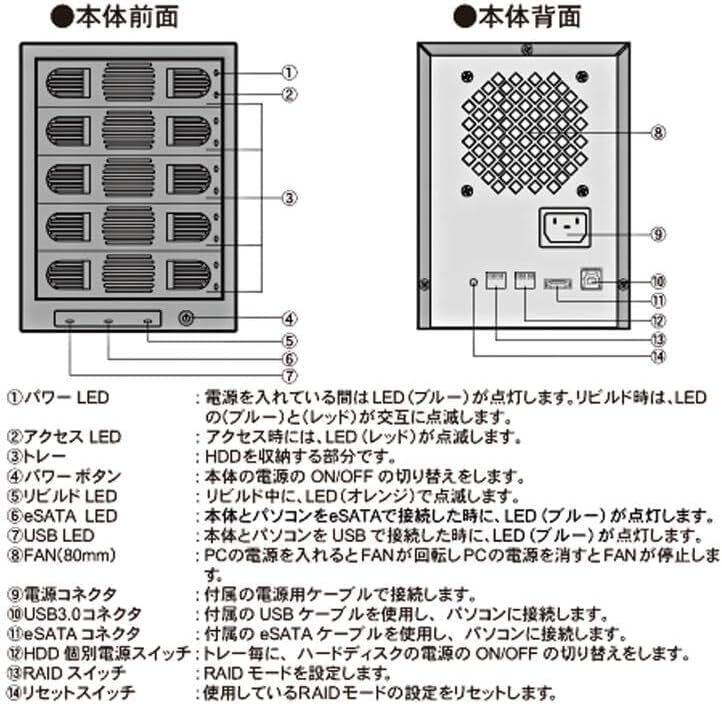 ●本体前面

①
②
③
④
⑤
⑥
⑦

●本体背面

⑧
⑨
⑩
⑪
⑫
⑬
⑭

①パワー LED ：電源を入れている間はLED（ブルー）が点灯します。リビルド時は、LEDの（ブルー）と（レッド）が交互に点滅します。
②アクセス LED ：アクセス時には、LED（レッド）が点滅します。
③トレー ：HDDを収納する部分です。
④パワー ボタン ：本体の電源の ON/OFF の切り替えをします。
⑤リビルド LED ：リビルド中に、LED（オレンジ）で点滅します。
⑥eSATA LED ：本体とパソコンをeSATAで接続した時に、LED（ブルー）が点灯します。
⑦USB LED ：本体とパソコンを USB で接続した時に、LED（ブルー）が点灯します。
⑧FAN(80mm) ：PCの電源を入れるとFANが回転しPCの電源を消すとFANが停止します。
⑨電源コネクタ ：付属の電源用ケーブルで接続します。
⑩USB3.0コネクタ ：付属の USB ケーブルを使用し、パソコンに接続します。
⑪eSATA コネクタ ：付属の eSATA ケーブルを使用し、パソコンに接続します。
⑫HDD 個別電源スイッチ：トレー毎に、ハードディスクの電源の ON/OFF の切り替えをします。
⑬RAID スイッチ ：RAID モードを設定します。
⑭リセットスイッチ ：使用しているRAIDモードの設定をリセットします。